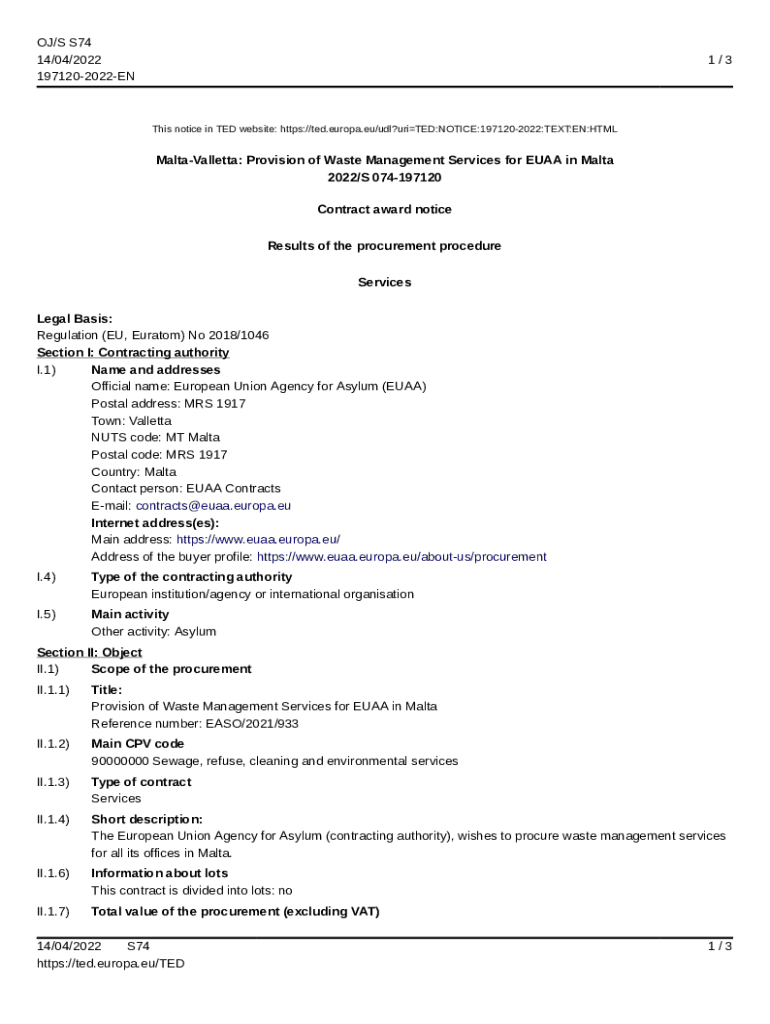 OJ/S S74
14/04/2022
197120-2022-EN

1 / 3

This notice in TED website: https://ted.europa.eu/udl?uri=TED:NOTICE:197120-2022:TEXT:EN:HTML

Malta-Valletta: Provision of Waste Management Services for EUAA in Malta
2022/S 074-197120

Contract award notice

Results of the procurement procedure

Services

Legal Basis:
Regulation (EU, Euratom) No 2018/1046

Section I: Contracting authority

I.1) Name and addresses
Official name: European Union Agency for Asylum (EUAA)
Postal address: MRS 1917
Town: Valletta
NUTS code: MT Malta
Postal code: MRS 1917
Country: Malta
Contact person: EUAA Contracts
E-mail: contracts@euaa.europa.eu
Internet address(es):
Main address: https://www.euaa.europa.eu/
Address of the buyer profile: https://www.euaa.europa.eu/about-us/procurement

I.4) Type of the contracting authority
European institution/agency or international organisation

I.5) Main activity
Other activity: Asylum

Section II: Object

II.1) Scope of the procurement

II.1.1) Title:
Provision of Waste Management Services for EUAA in Malta
Reference number: EASO/2021/933

II.1.2) Main CPV code
90000000 Sewage, refuse, cleaning and environmental services

II.1.3) Type of contract
Services

II.1.4) Short description:
The European Union Agency for Asylum (contracting authority), wishes to procure waste management services for all its offices in Malta.

II.1.6) Information about lots
This contract is divided into lots: no

II.1.7) Total value of the procurement (excluding VAT)

14/04/2022 S74
https://ted.europa.eu/TED

1 / 3